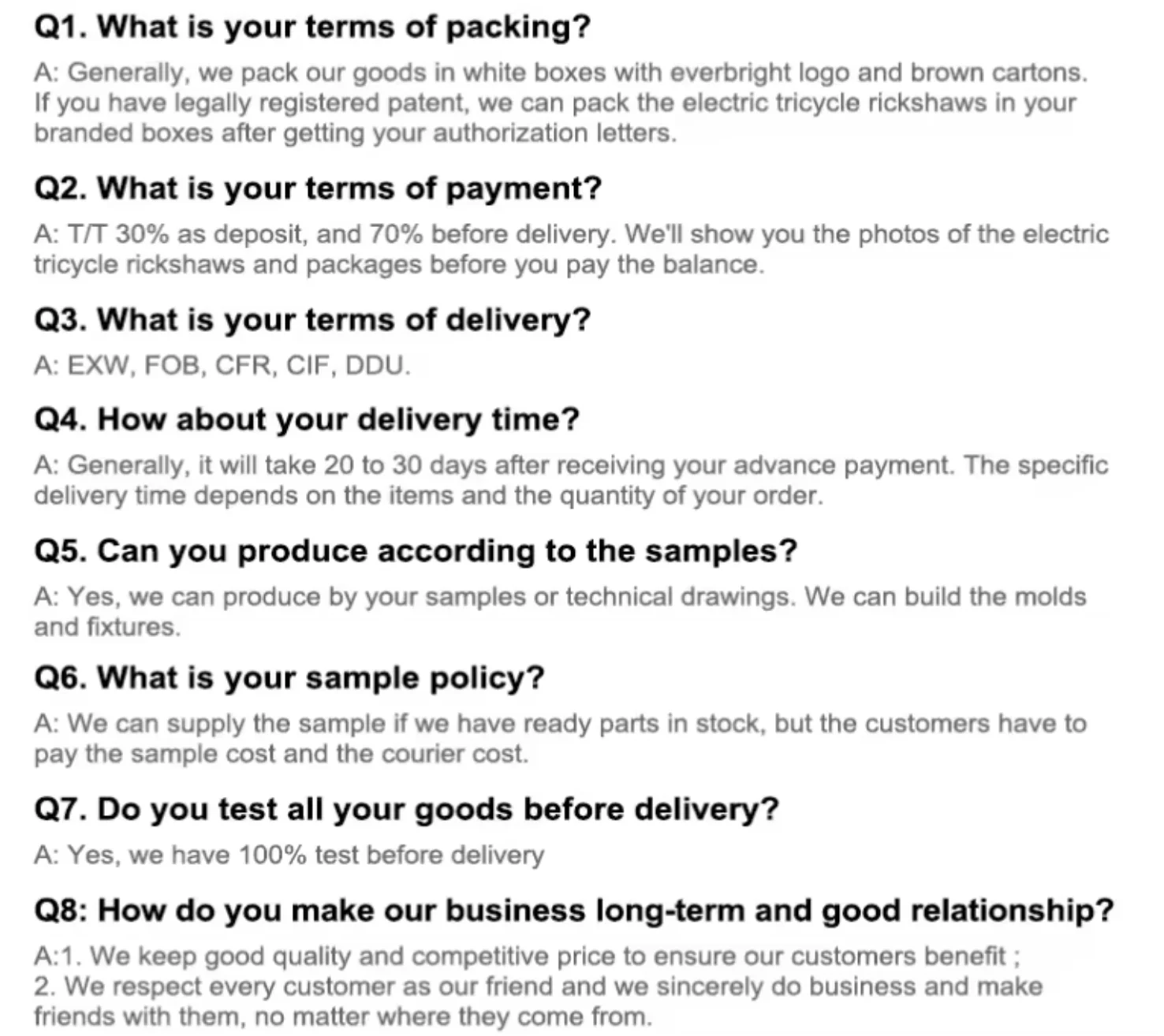 Q1. What is your terms of packing?

A: Generally, we pack our goods in white boxes with everbright logo and brown cartons. If you have legally registered patent, we can pack the electric tricycle rickshaws in your branded boxes after getting your authorization letters.

Q2. What is your terms of payment?

A: T/T 30% as deposit, and 70% before delivery. We'll show you the photos of the electric tricycle rickshaws and packages before you pay the balance.

Q3. What is your terms of delivery?

A: EXW, FOB, CFR, CIF, DDU.

Q4. How about your delivery time?

A: Generally, it will take 20 to 30 days after receiving your advance payment. The specific delivery time depends on the items and the quantity of your order.

Q5. Can you produce according to the samples?

A: Yes, we can produce by your samples or technical drawings. We can build the molds and fixtures.

Q6. What is your sample policy?

A: We can supply the sample if we have ready parts in stock, but the customers have to pay the sample cost and the courier cost.

Q7. Do you test all your goods before delivery?

A: Yes, we have 100% test before delivery

Q8: How do you make our business long-term and good relationship?

A:1. We keep good quality and competitive price to ensure our customers benefit ;
2. We respect every customer as our friend and we sincerely do business and make friends with them, no matter where they come from.